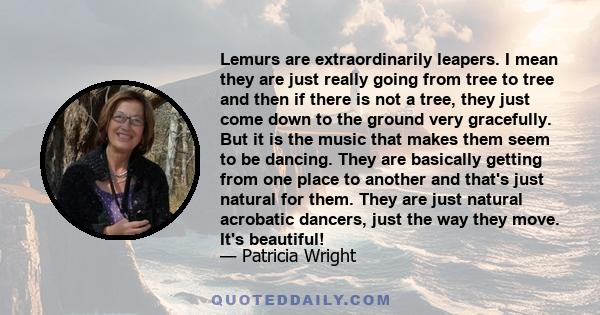 Lemurs are extraordinarily leapers. I mean they are just really going from tree to tree and then if there is not a tree, they just come down to the ground very gracefully. But it is the music that makes them seem to be dancing. They are basically getting from one place to another and that's just natural for them. They are just natural acrobatic dancers, just the way they move. It's beautiful!
— Patricia Wright

QUOTEDDAILY.COM